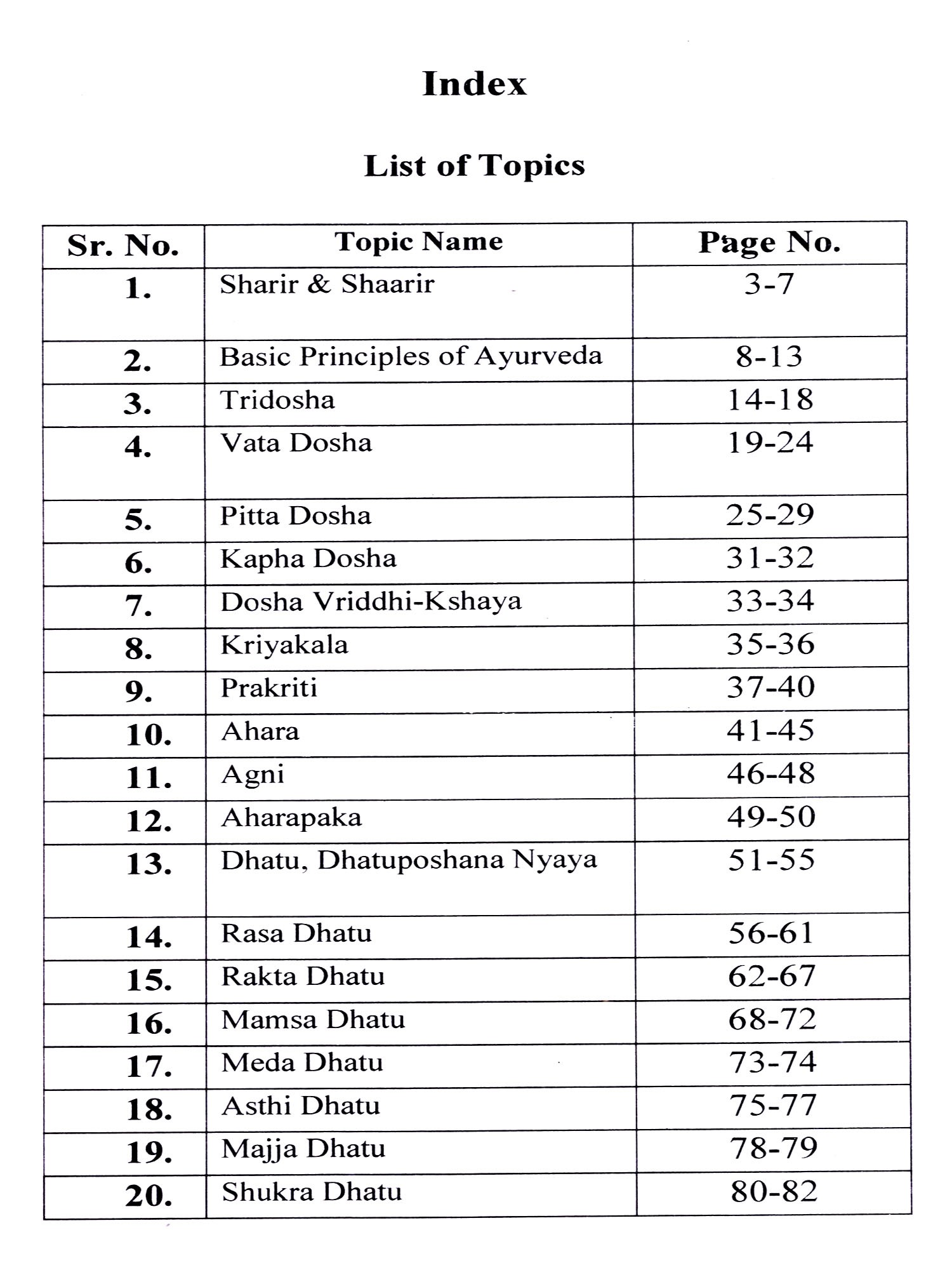 Index

List of Topics

| Sr. No. | Topic Name | Page No. |
|---|---|---|
| 1. | Sharir & Shaarir | 3-7 |
| 2. | Basic Principles of Ayurveda | 8-13 |
| 3. | Tridosha | 14-18 |
| 4. | Vata Dosha | 19-24 |
| 5. | Pitta Dosha | 25-29 |
| 6. | Kapha Dosha | 31-32 |
| 7. | Dosha Vriddhi-Kshaya | 33-34 |
| 8. | Kriyakala | 35-36 |
| 9. | Prakriti | 37-40 |
| 10. | Ahara | 41-45 |
| 11. | Agni | 46-48 |
| 12. | Aharapaka | 49-50 |
| 13. | Dhatu, Dhatuposhana Nyaya | 51-55 |
| 14. | Rasa Dhatu | 56-61 |
| 15. | Rakta Dhatu | 62-67 |
| 16. | Mamsa Dhatu | 68-72 |
| 17. | Meda Dhatu | 73-74 |
| 18. | Asthi Dhatu | 75-77 |
| 19. | Majja Dhatu | 78-79 |
| 20. | Shukra Dhatu | 80-82 |